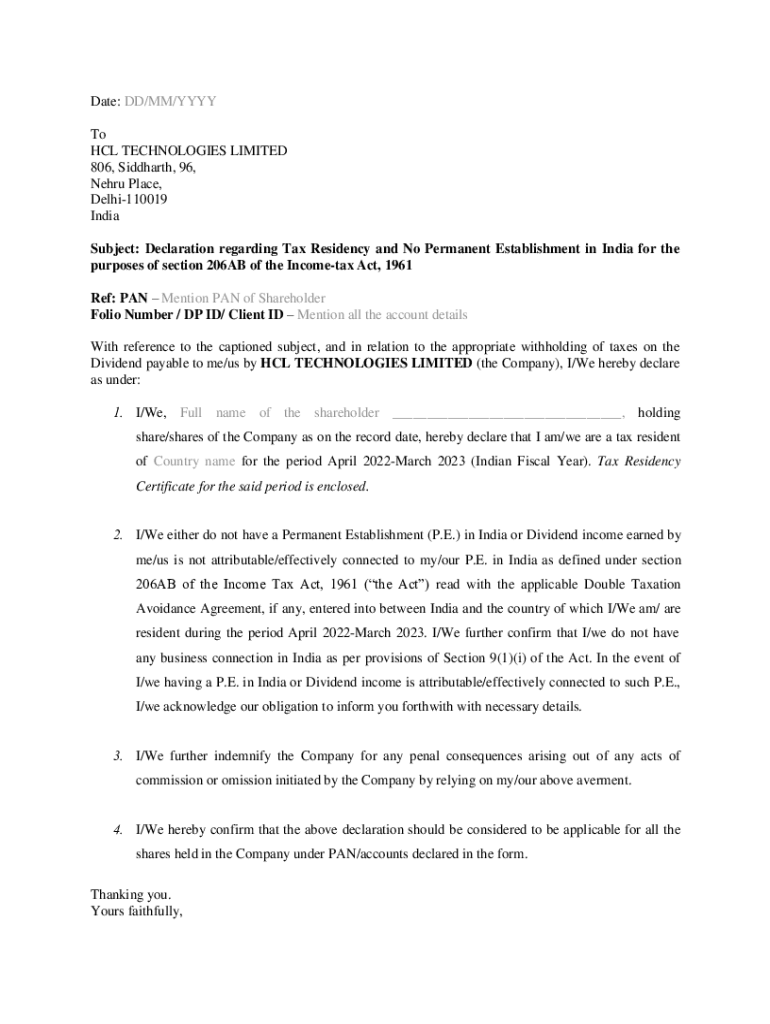 Date: DD/MM/YYYY

To
HCL TECHNOLOGIES LIMITED
806, Siddharth, 96,
Nehru Place,
Delhi-110019
India

Subject: Declaration regarding Tax Residency and No Permanent Establishment in India for the purposes of section 206AB of the Income-tax Act, 1961

Ref: PAN – Mention PAN of Shareholder
Folio Number / DP ID/ Client ID – Mention all the account details

With reference to the captioned subject, and in relation to the appropriate withholding of taxes on the Dividend payable to me/us by HCL TECHNOLOGIES LIMITED (the Company), I/We hereby declare as under:

1. I/We, Full name of the shareholder ________________________________, holding share/shares of the Company as on the record date, hereby declare that I am/we are a tax resident of Country name for the period April 2022-March 2023 (Indian Fiscal Year). Tax Residency Certificate for the said period is enclosed.

2. I/We either do not have a Permanent Establishment (P.E.) in India or Dividend income earned by me/us is not attributable/effectively connected to my/our P.E. in India as defined under section 206AB of the Income Tax Act, 1961 ("the Act") read with the applicable Double Taxation Avoidance Agreement, if any, entered into between India and the country of which I/We am/ are resident during the period April 2022-March 2023. I/We further confirm that I/we do not have any business connection in India as per provisions of Section 9(1)(i) of the Act. In the event of I/we having a P.E. in India or Dividend income is attributable/effectively connected to such P.E., I/we acknowledge our obligation to inform you forthwith with necessary details.

3. I/We further indemnify the Company for any penal consequences arising out of any acts of commission or omission initiated by the Company by relying on my/our above averment.

4. I/We hereby confirm that the above declaration should be considered to be applicable for all the shares held in the Company under PAN/accounts declared in the form.

Thanking you.
Yours faithfully,